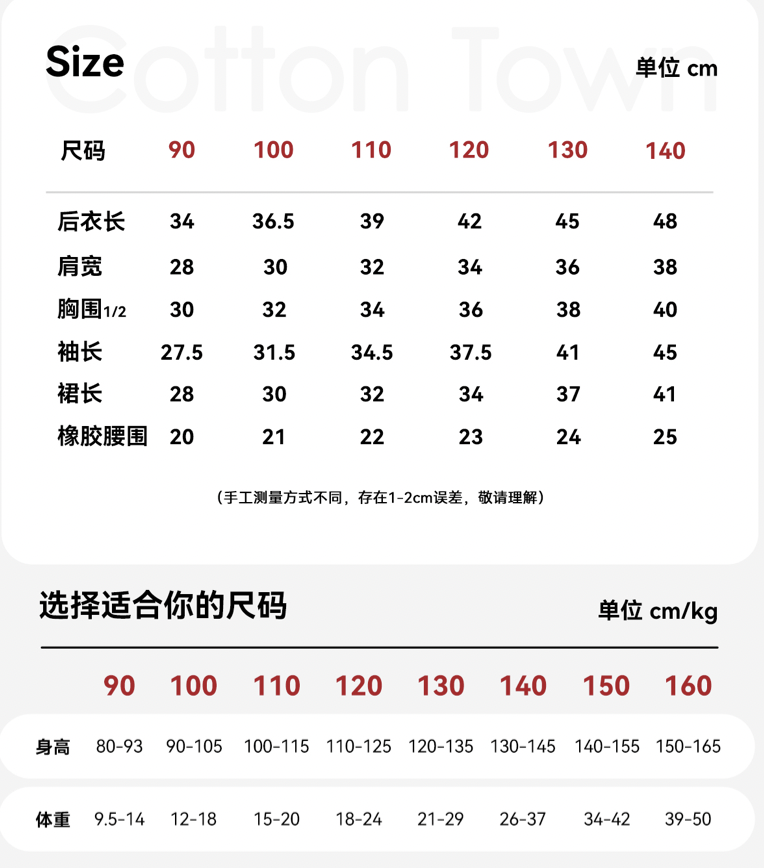 Size 单位 cm

| 尺码 | 90 | 100 | 110 | 120 | 130 | 140 |
|---|---|---|---|---|---|---|
| 后衣长 | 34 | 36.5 | 39 | 42 | 45 | 48 |
| 肩宽 | 28 | 30 | 32 | 34 | 36 | 38 |
| 胸围1/2 | 30 | 32 | 34 | 36 | 38 | 40 |
| 袖长 | 27.5 | 31.5 | 34.5 | 37.5 | 41 | 45 |
| 裙长 | 28 | 30 | 32 | 34 | 37 | 41 |
| 橡胶腰围 | 20 | 21 | 22 | 23 | 24 | 25 |

(手工测量方式不同，存在1-2cm误差，敬请理解)

选择适合你的尺码 单位 cm/kg

|  | 90 | 100 | 110 | 120 | 130 | 140 | 150 | 160 |
|---|---|---|---|---|---|---|---|---|
| 身高 | 80-93 | 90-105 | 100-115 | 110-125 | 120-135 | 130-145 | 140-155 | 150-165 |
| 体重 | 9.5-14 | 12-18 | 15-20 | 18-24 | 21-29 | 26-37 | 34-42 | 39-50 |

Cotton Town